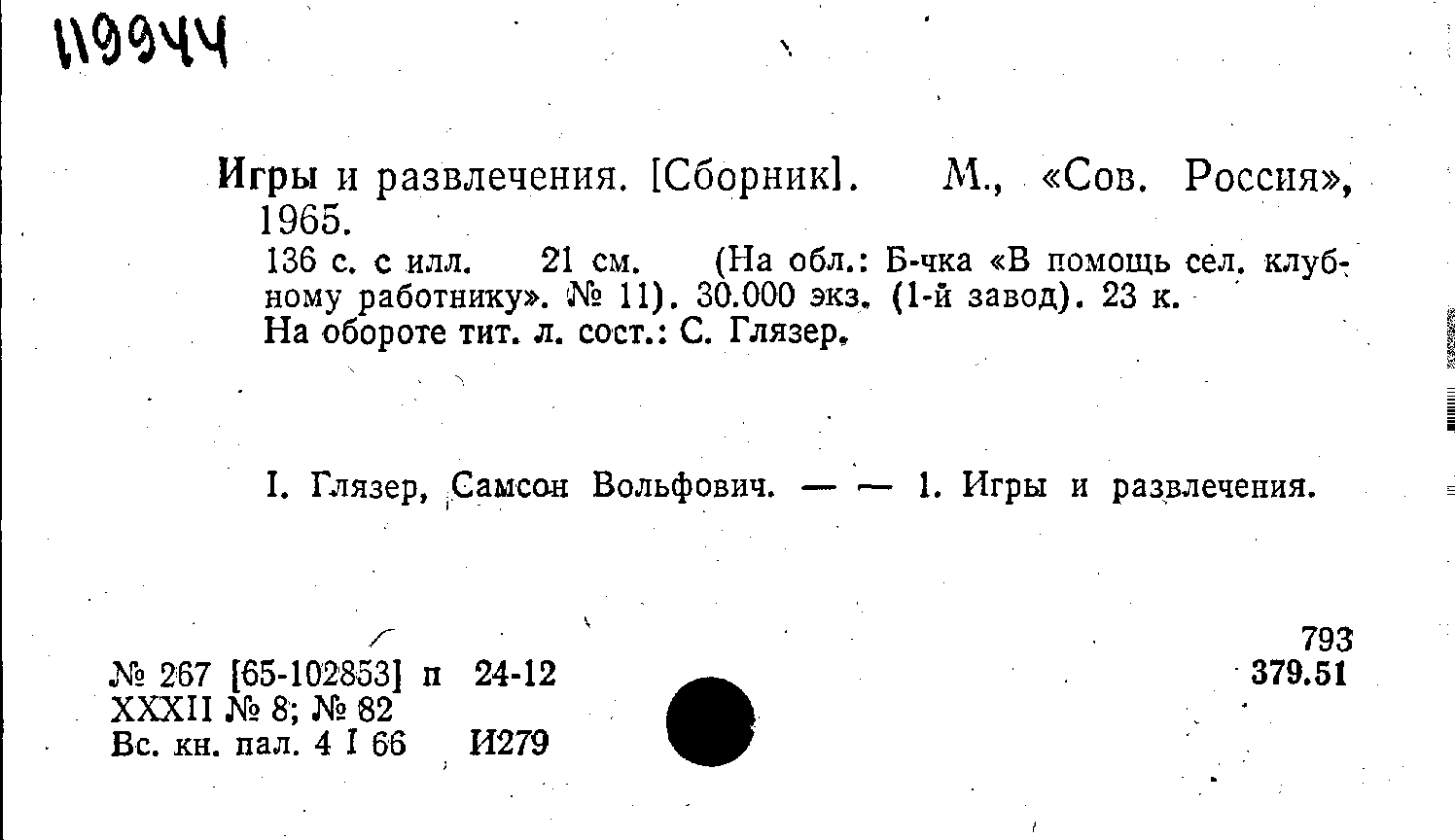 119944

Игры и развлечения. [Сборник]. М., «Сов. Россия», 1965.
136 с. с илл. 21 см. (На обл.: Б-чка «В помощь сел. клубному работнику». № 11). 30.000 экз. (1-й завод). 23 к.
На обороте тит. л. сост.: С. Глязер.

I. Глязер, Самсон Вольфович. — — 1. Игры и развлечения.

№ 267 [65-102853] п 24-12
XXXII № 8; № 82
Вс. кн. пал. 4 I 66 И279

793
379.51